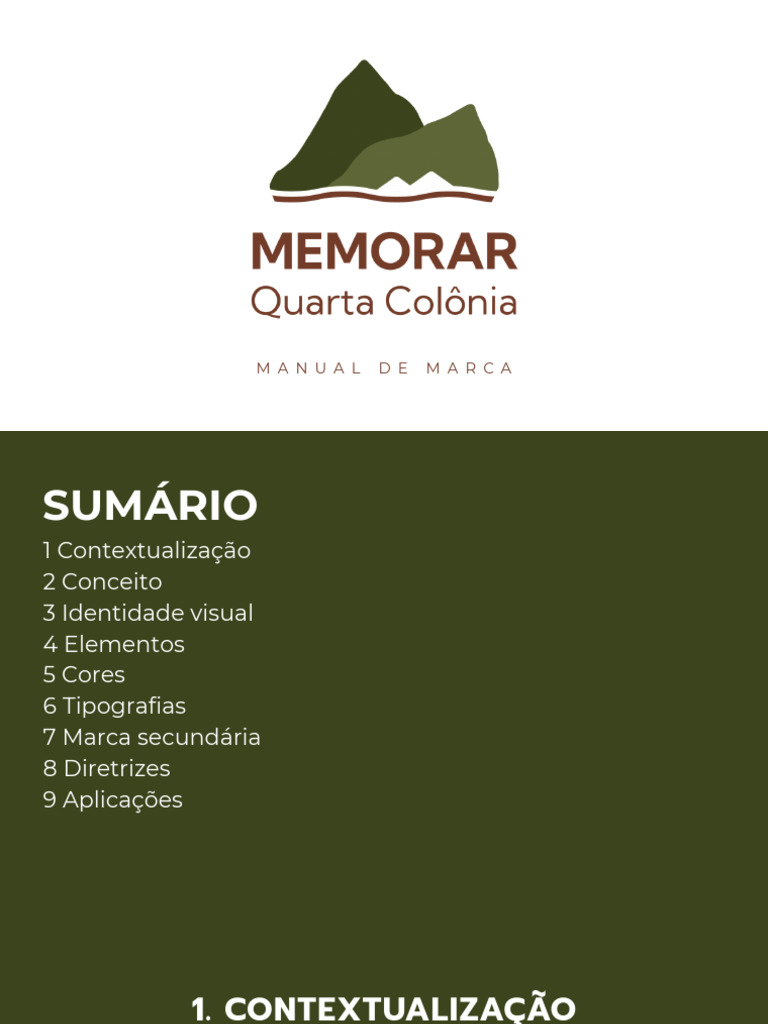 MEMORAR
Quarta Colônia

MANUAL DE MARCA

SUMÁRIO
1 Contextualização
2 Conceito
3 Identidade visual
4 Elementos
5 Cores
6 Tipografias
7 Marca secundária
8 Diretrizes
9 Aplicações

1. CONTEXTUALIZAÇÃO